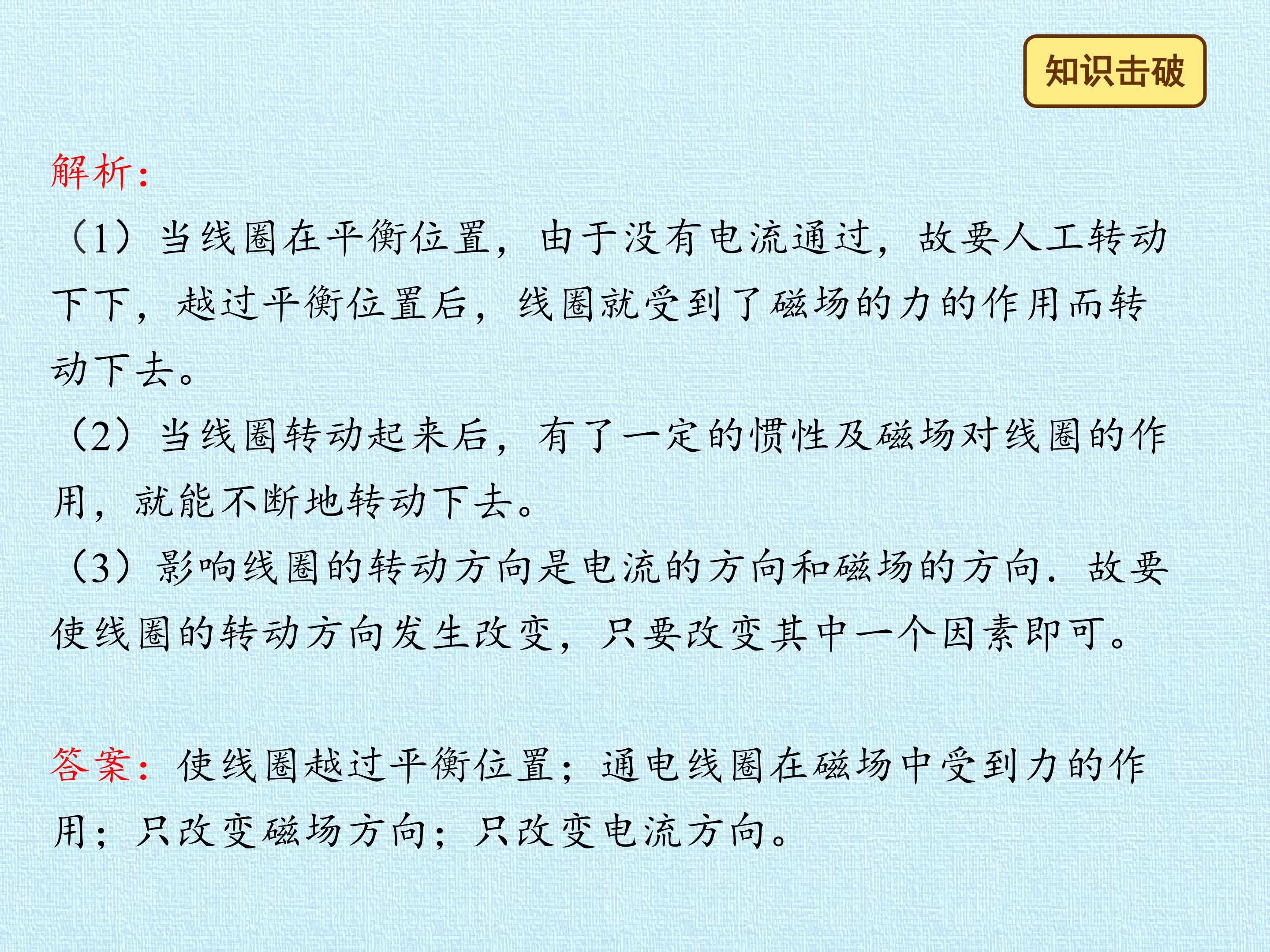 知识击破

解析:

（1）当线圈在平衡位置，由于没有电流通过，故要人工转动下下，越过平衡位置后，线圈就受到了磁场的力的作用而转动下去。

（2）当线圈转动起来后，有了一定的惯性及磁场对线圈的作用，就能不断地转动下去。

（3）影响线圈的转动方向是电流的方向和磁场的方向．故要使线圈的转动方向发生改变，只要改变其中一个因素即可。

答案：使线圈越过平衡位置；通电线圈在磁场中受到力的作用；只改变磁场方向；只改变电流方向。